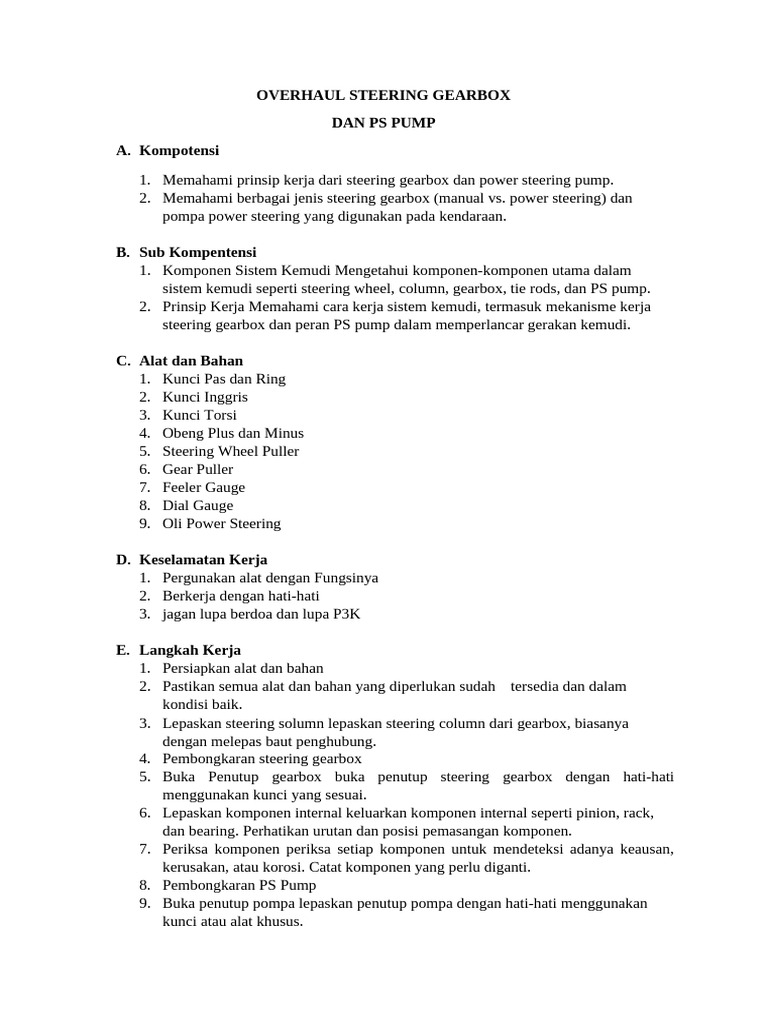 OVERHAUL STEERING GEARBOX

DAN PS PUMP

A. Kompotensi

1. Memahami prinsip kerja dari steering gearbox dan power steering pump.
2. Memahami berbagai jenis steering gearbox (manual vs. power steering) dan pompa power steering yang digunakan pada kendaraan.

B. Sub Kompentensi
1. Komponen Sistem Kemudi Mengetahui komponen-komponen utama dalam sistem kemudi seperti steering wheel, column, gearbox, tie rods, dan PS pump.
2. Prinsip Kerja Memahami cara kerja sistem kemudi, termasuk mekanisme kerja steering gearbox dan peran PS pump dalam memperlancar gerakan kemudi.

C. Alat dan Bahan
1. Kunci Pas dan Ring
2. Kunci Inggris
3. Kunci Torsi
4. Obeng Plus dan Minus
5. Steering Wheel Puller
6. Gear Puller
7. Feeler Gauge
8. Dial Gauge
9. Oli Power Steering

D. Keselamatan Kerja
1. Pergunakan alat dengan Fungsinya
2. Berkerja dengan hati-hati
3. jagan lupa berdoa dan lupa P3K

E. Langkah Kerja
1. Persiapkan alat dan bahan
2. Pastikan semua alat dan bahan yang diperlukan sudah tersedia dan dalam kondisi baik.
3. Lepaskan steering solumn lepaskan steering column dari gearbox, biasanya dengan melepas baut penghubung.
4. Pembongkaran steering gearbox
5. Buka Penutup gearbox buka penutup steering gearbox dengan hati-hati menggunakan kunci yang sesuai.
6. Lepaskan komponen internal keluarkan komponen internal seperti pinion, rack, dan bearing. Perhatikan urutan dan posisi pemasangan komponen.
7. Periksa komponen periksa setiap komponen untuk mendeteksi adanya keausan, kerusakan, atau korosi. Catat komponen yang perlu diganti.
8. Pembongkaran PS Pump
9. Buka penutup pompa lepaskan penutup pompa dengan hati-hati menggunakan kunci atau alat khusus.